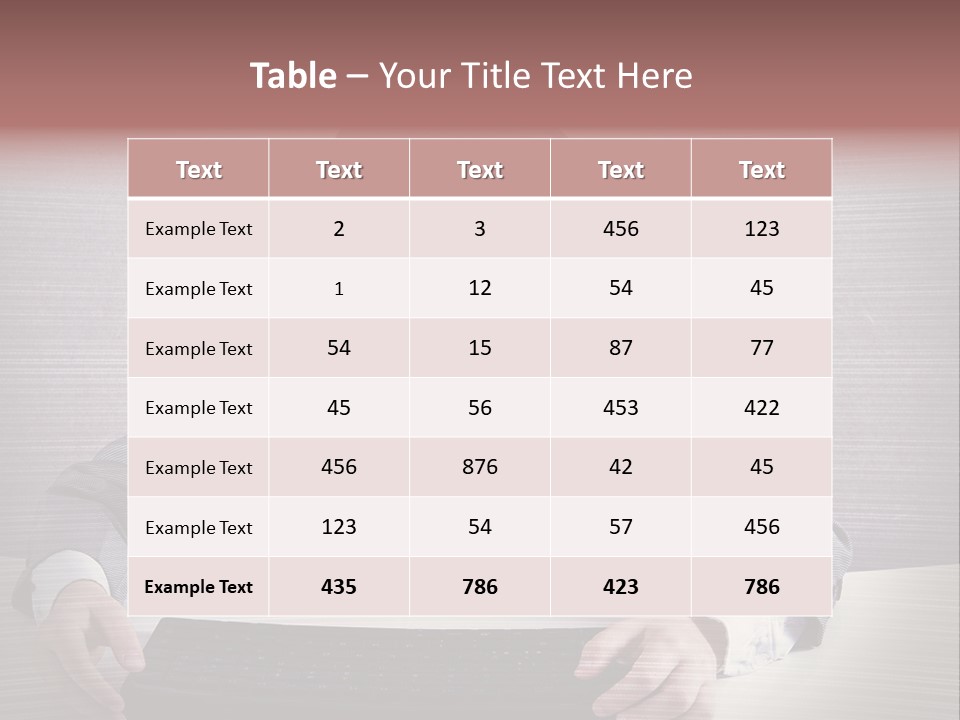 Table – Your Title Text Here

| Text | Text | Text | Text | Text |
|---|---|---|---|---|
| Example Text | 2 | 3 | 456 | 123 |
| Example Text | 1 | 12 | 54 | 45 |
| Example Text | 54 | 15 | 87 | 77 |
| Example Text | 45 | 56 | 453 | 422 |
| Example Text | 456 | 876 | 42 | 45 |
| Example Text | 123 | 54 | 57 | 456 |
| Example Text | 435 | 786 | 423 | 786 |